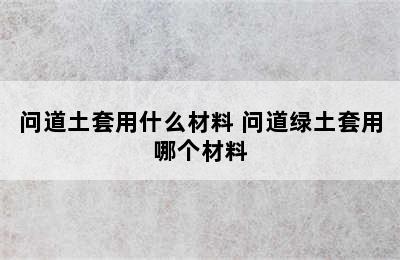 问道土套用什么材料 问道绿土套用哪个材料